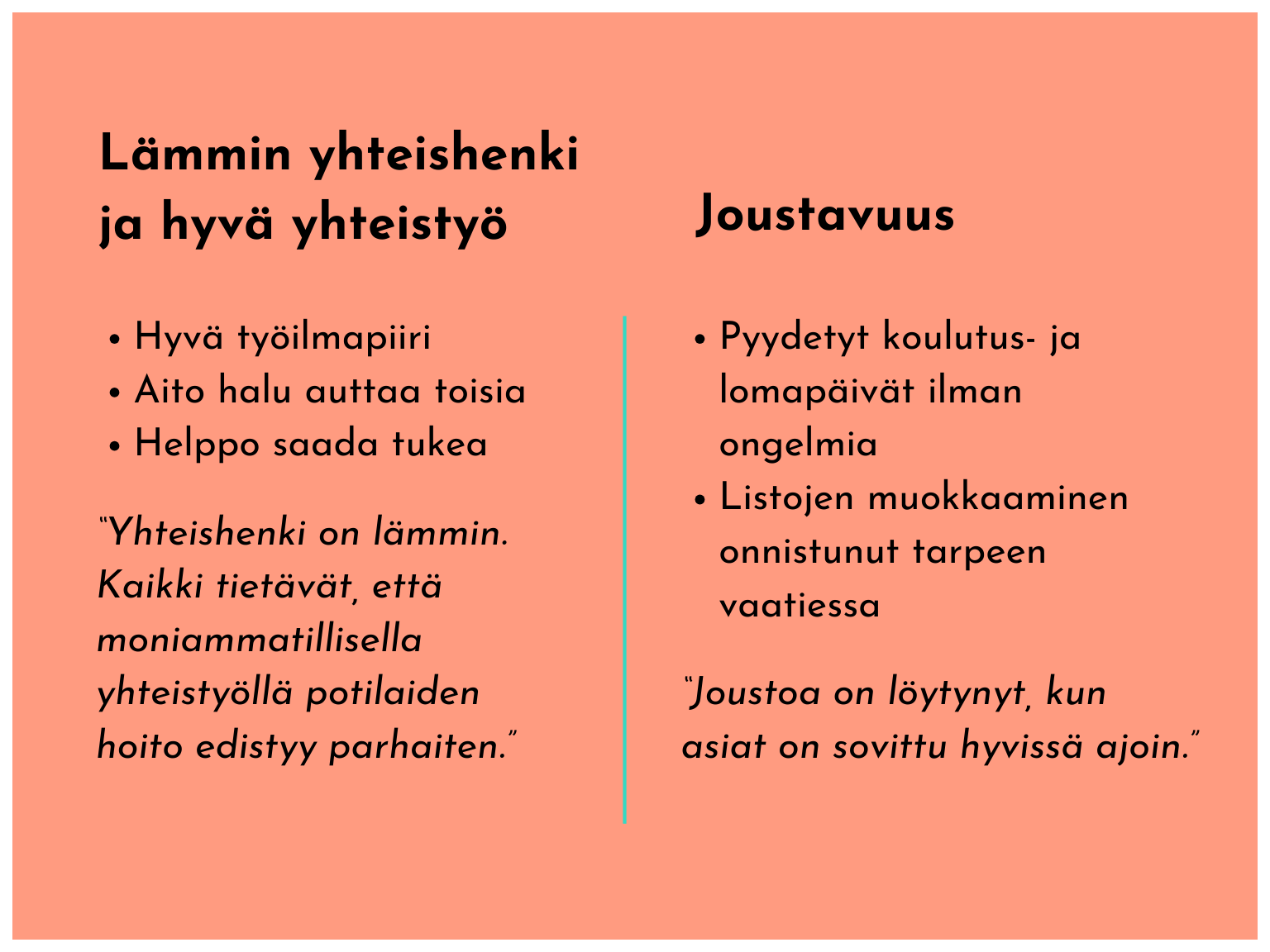 Lämmin yhteishenki ja hyvä yhteistyö

• Hyvä työilmapiiri
• Aito halu auttaa toisia
• Helppo saada tukea

"Yhteishenki on lämmin. Kaikki tietävät, että moniammatillisella yhteistyöllä potilaiden hoito edistyy parhaiten."

Joustavuus

• Pyydetyt koulutus- ja lomapäivät ilman ongelmia
• Listojen muokkaaminen onnistunut tarpeen vaatiessa

"Joustoa on löytynyt, kun asiat on sovittu hyvissä ajoin."